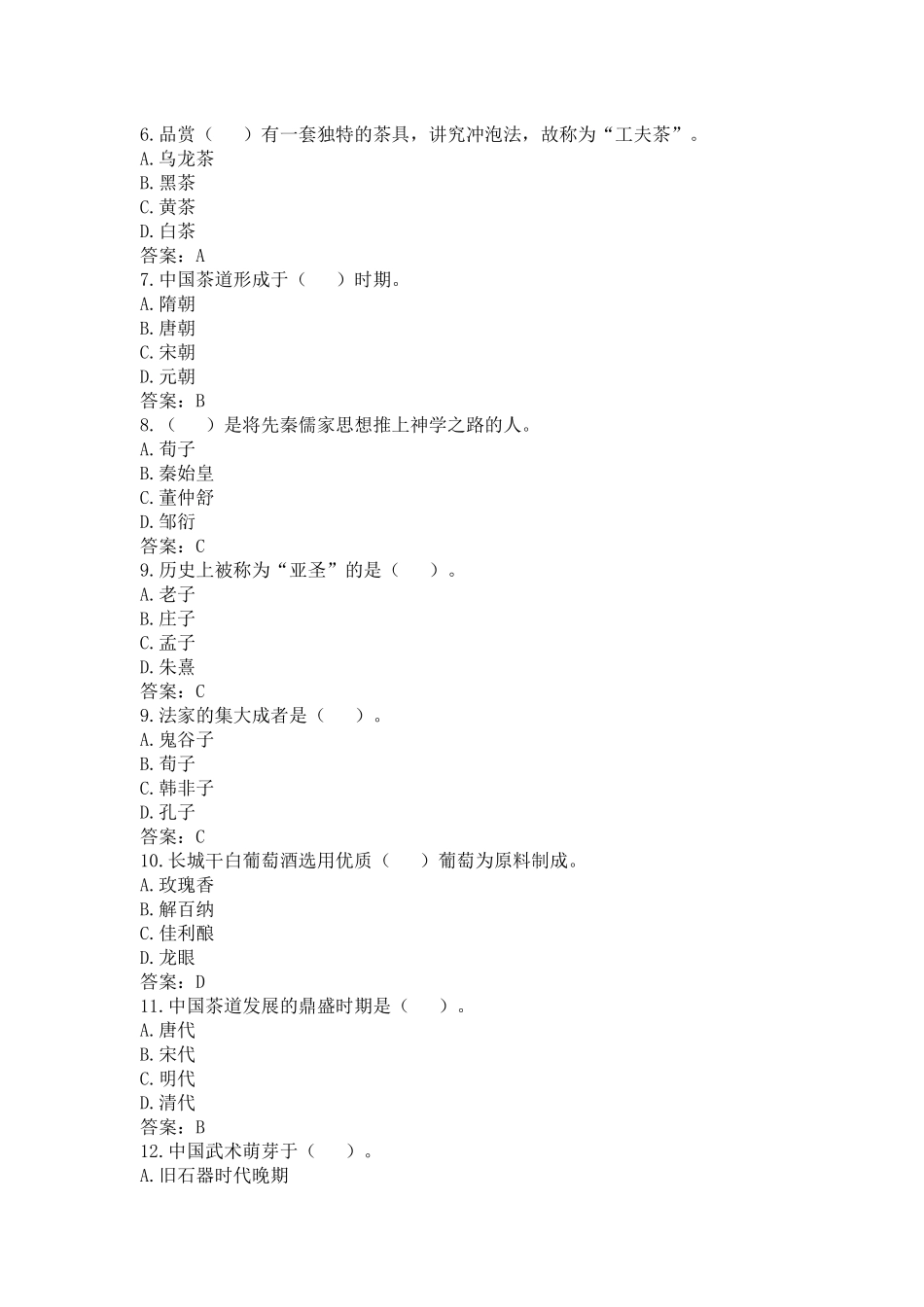 6.品赏（　　）有一套独特的茶具，讲究冲泡法，故称为“工夫茶”。
A.乌龙茶
B.黑茶
C.黄茶
D.白茶
答案：A
7.中国茶道形成于（　　）时期。
A.隋朝
B.唐朝
C.宋朝
D.元朝
答案：B
8.（　　）是将先秦儒家思想推上神学之路的人。
A.荀子
B.秦始皇
C.董仲舒
D.邹衍
答案：C
9.历史上被称为“亚圣”的是（　　）。
A.老子
B.庄子
C.孟子
D.朱熹
答案：C
9.法家的集大成者是（　　）。
A.鬼谷子
B.荀子
C.韩非子
D.孔子
答案：C
10.长城干白葡萄酒选用优质（　　）葡萄为原料制成。
A.玫瑰香
B.解百纳
C.佳利酿
D.龙眼
答案：D
11.中国茶道发展的鼎盛时期是（　　）。
A.唐代
B.宋代
C.明代
D.清代
答案：B
12.中国武术萌芽于（　　）。
A.旧石器时代晚期